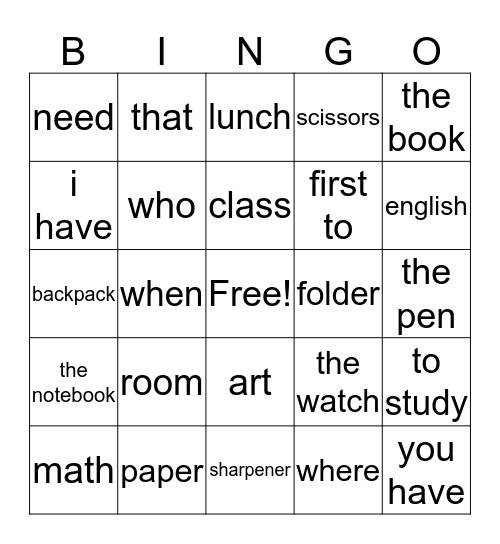 | B | I | N | G | O |
|---|---|---|---|---|
| need | that | lunch | scissors | the book |
| i have | who | class | first to | english |
| backpack | when | Free! | folder | the pen |
| the notebook | room | art | the watch | to study |
| math | paper | sharpener | where | you have |